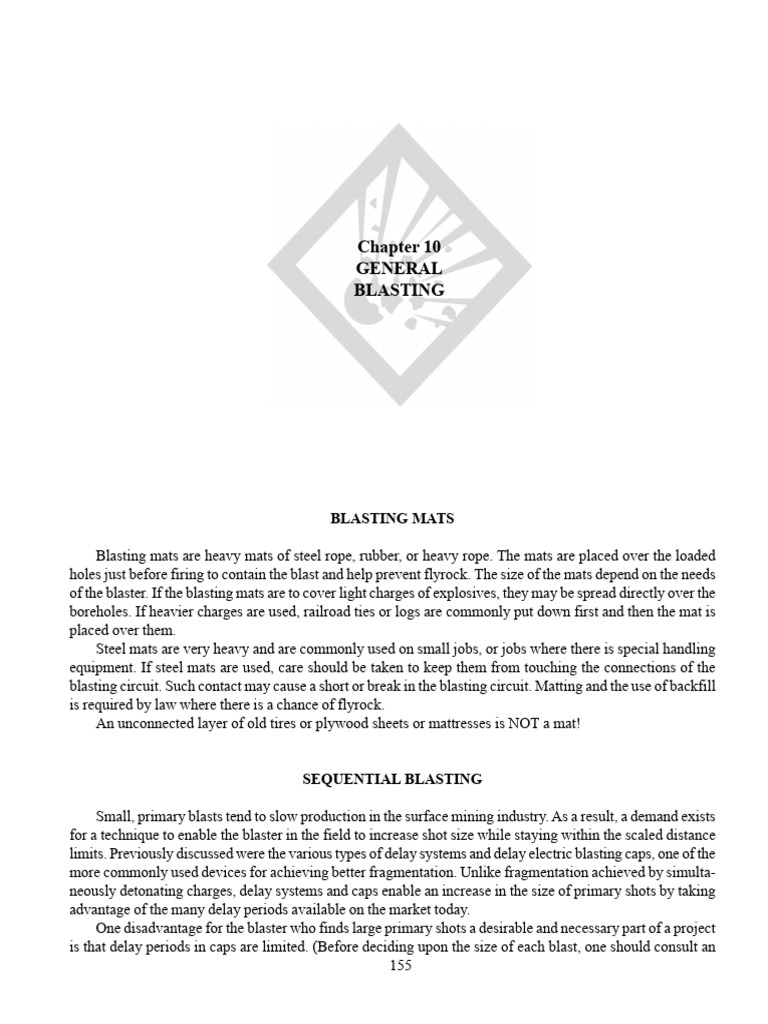 Chapter 10
GENERAL
BLASTING

BLASTING MATS

Blasting mats are heavy mats of steel rope, rubber, or heavy rope. The mats are placed over the loaded holes just before firing to contain the blast and help prevent flyrock. The size of the mats depend on the needs of the blaster. If the blasting mats are to cover light charges of explosives, they may be spread directly over the boreholes. If heavier charges are used, railroad ties or logs are commonly put down first and then the mat is placed over them.

Steel mats are very heavy and are commonly used on small jobs, or jobs where there is special handling equipment. If steel mats are used, care should be taken to keep them from touching the connections of the blasting circuit. Such contact may cause a short or break in the blasting circuit. Matting and the use of backfill is required by law where there is a chance of flyrock.

An unconnected layer of old tires or plywood sheets or mattresses is NOT a mat!

SEQUENTIAL BLASTING

Small, primary blasts tend to slow production in the surface mining industry. As a result, a demand exists for a technique to enable the blaster in the field to increase shot size while staying within the scaled distance limits. Previously discussed were the various types of delay systems and delay electric blasting caps, one of the more commonly used devices for achieving better fragmentation. Unlike fragmentation achieved by simultaneously detonating charges, delay systems and caps enable an increase in the size of primary shots by taking advantage of the many delay periods available on the market today.

One disadvantage for the blaster who finds large primary shots a desirable and necessary part of a project is that delay periods in caps are limited. (Before deciding upon the size of each blast, one should consult an

155